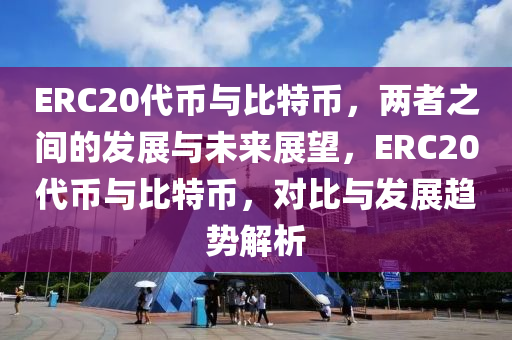 ERC20代币与比特币，两者之间的发展与未来展望，ERC20代币与比特币，对比与发展趋势解析